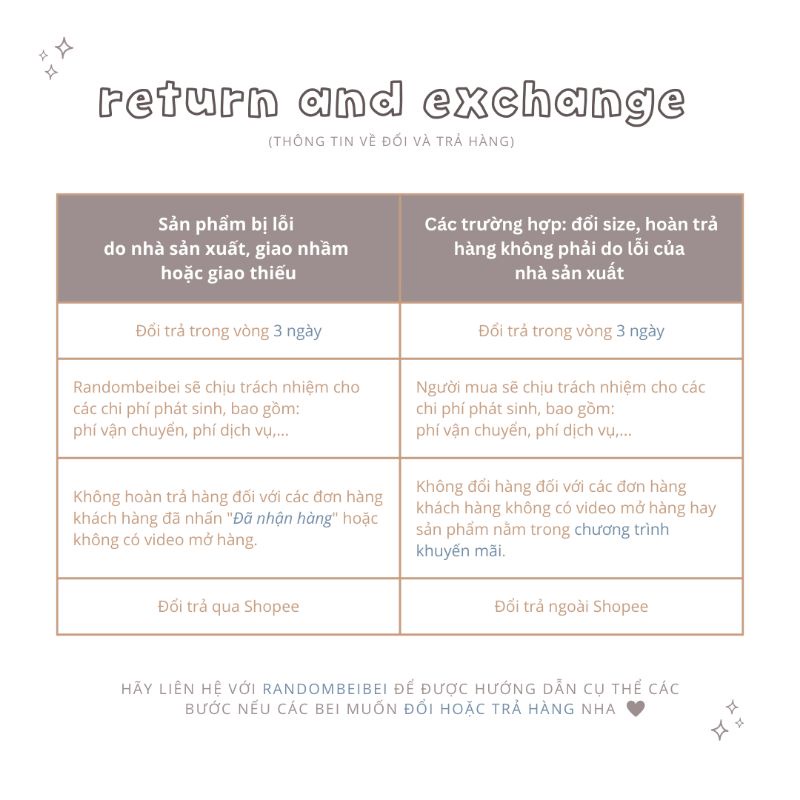 return and exchange

(THÔNG TIN VỀ ĐỔI VÀ TRẢ HÀNG)

| Sản phẩm bị lỗi do nhà sản xuất, giao nhầm hoặc giao thiếu | Các trường hợp: đổi size, hoàn trả hàng không phải do lỗi của nhà sản xuất |
|---|---|
| Đổi trả trong vòng 3 ngày | Đổi trả trong vòng 3 ngày |
| Randombeibei sẽ chịu trách nhiệm cho các chi phí phát sinh, bao gồm: phí vận chuyển, phí dịch vụ,... | Người mua sẽ chịu trách nhiệm cho các chi phí phát sinh, bao gồm: phí vận chuyển, phí dịch vụ,... |
| Không hoàn trả hàng đối với các đơn hàng khách hàng đã nhấn "Đã nhận hàng" hoặc không có video mở hàng. | Không đổi hàng đối với các đơn hàng khách hàng không có video mở hàng hay sản phẩm nằm trong chương trình khuyến mãi. |
| Đổi trả qua Shopee | Đổi trả ngoài Shopee |

HÃY LIÊN HỆ VỚI RANDOMBEIBEI ĐỂ ĐƯỢC HƯỚNG DẪN CỤ THỂ CÁC BƯỚC NẾU CÁC BEI MUỐN ĐỔI HOẶC TRẢ HÀNG NHA